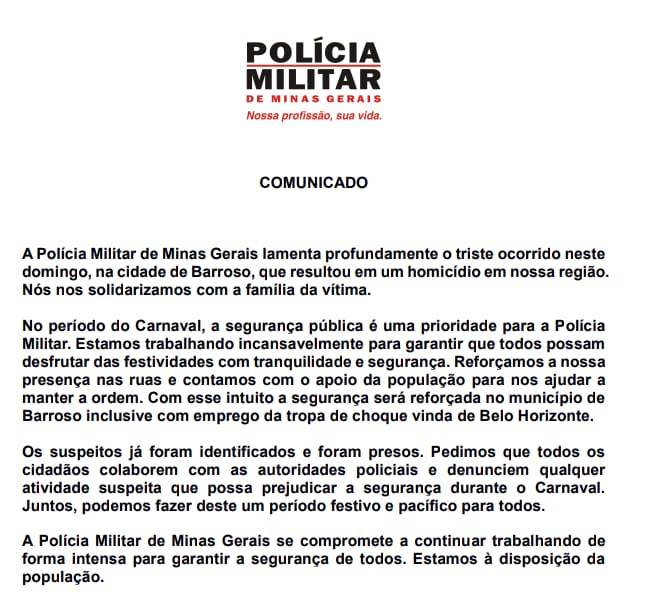 POLÍCIA MILITAR
DE MINAS GERAIS
Nossa profissão, sua vida.

COMUNICADO

A Polícia Militar de Minas Gerais lamenta profundamente o triste ocorrido neste domingo, na cidade de Barroso, que resultou em um homicídio em nossa região. Nós nos solidarizamos com a família da vítima.

No período do Carnaval, a segurança pública é uma prioridade para a Polícia Militar. Estamos trabalhando incansavelmente para garantir que todos possam desfrutar das festividades com tranquilidade e segurança. Reforçamos a nossa presença nas ruas e contamos com o apoio da população para nos ajudar a manter a ordem. Com esse intuito a segurança será reforçada no município de Barroso inclusive com emprego da tropa de choque vinda de Belo Horizonte.

Os suspeitos já foram identificados e foram presos. Pedimos que todos os cidadãos colaborem com as autoridades policiais e denunciem qualquer atividade suspeita que possa prejudicar a segurança durante o Carnaval. Juntos, podemos fazer deste um período festivo e pacífico para todos.

A Polícia Militar de Minas Gerais se compromete a continuar trabalhando de forma intensa para garantir a segurança de todos. Estamos à disposição da população.